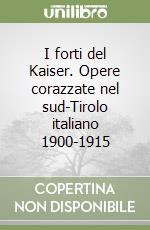 unilibro

I forti del Kaiser. Opere corazzate nel sud-Tirolo italiano 1900-1915

COPERTINA NON DISPONIBILE